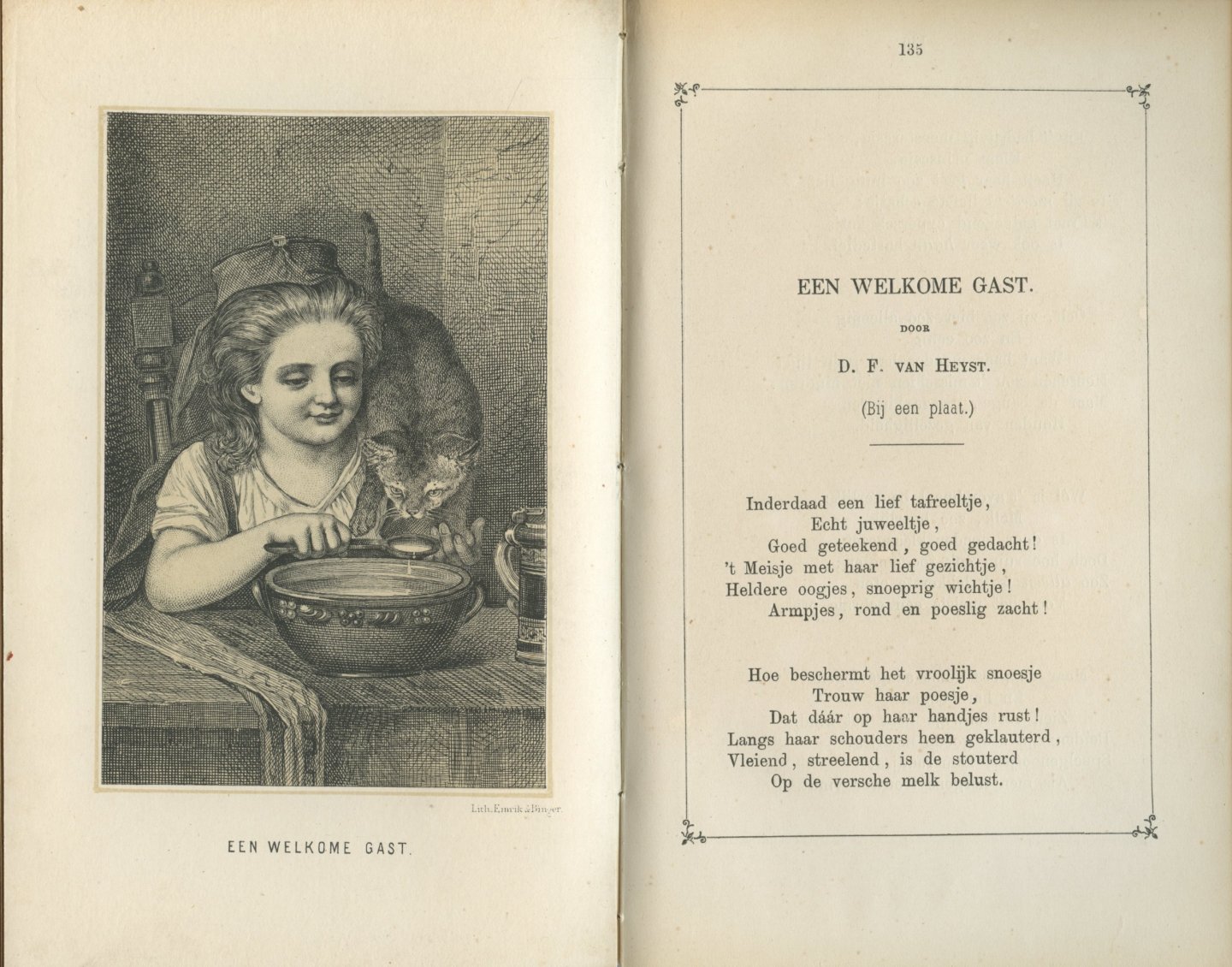 Lith. Emrik & Binger.

EEN WELKOME GAST.

135

EEN WELKOME GAST.

DOOR

D. F. VAN HEYST.

(Bij een plaat.)

Inderdaad een lief tafreeltje,
Echt juweeltje,
Goed geteekend, goed gedacht!
't Meisje met haar lief gezichtje,
Heldere oogjes, snoeprig wichtje!
Armpjes, rond en poeslig zacht!

Hoe beschermt het vroolijk snoesje
Trouw haar poesje,
Dat dáár op haar handjes rust!
Langs haar schouders heen geklauterd,
Vleiend, streelend, is de stouterd
Op de versche melk belust.